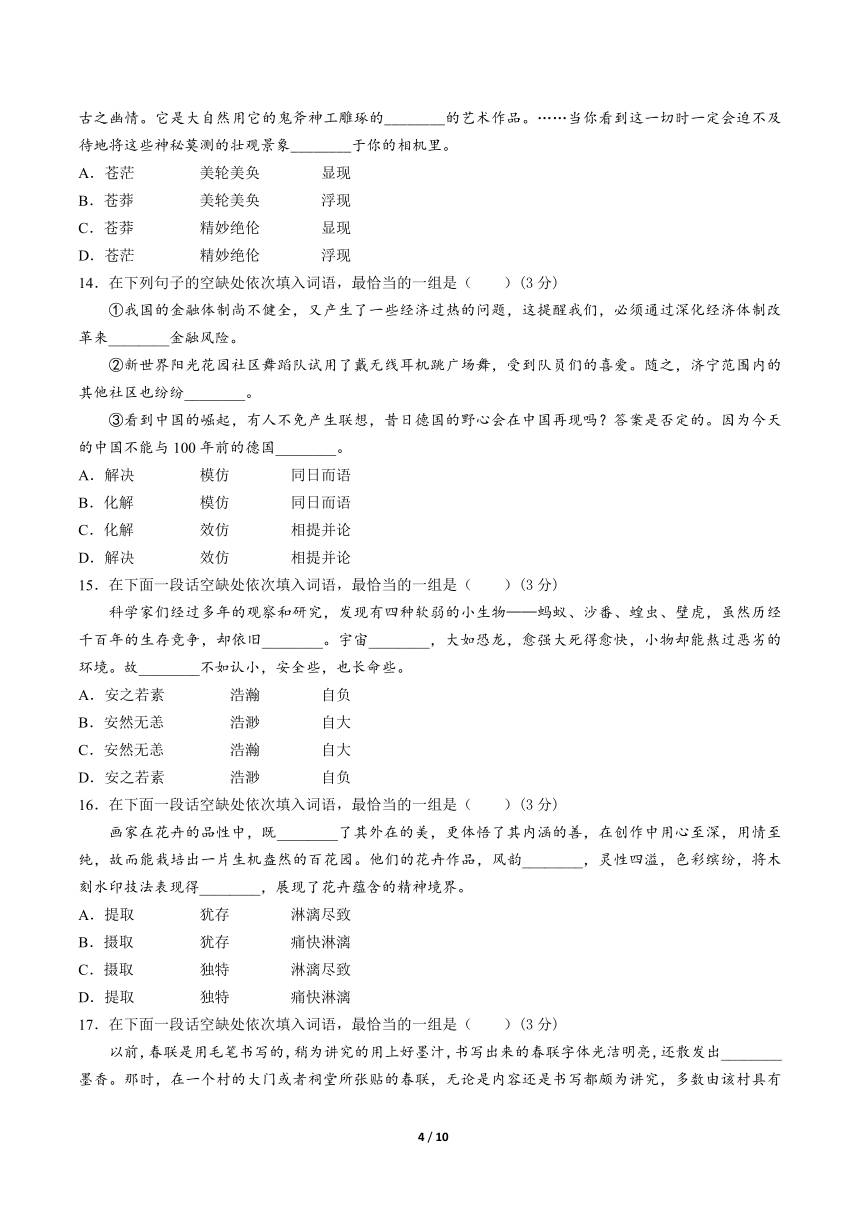 古之幽情。它是大自然用它的鬼斧神工雕琢的________的艺术作品。……当你看到这一切时一定会迫不及待地将这些神秘莫测的壮观景象________于你的相机里。
A．苍茫　　美轮美奂　　显现
B．苍莽　　美轮美奂　　浮现
C．苍莽　　精妙绝伦　　显现
D．苍茫　　精妙绝伦　　浮现
14．在下列句子的空缺处依次填入词语，最恰当的一组是（　　）(3 分)
①我国的金融体制尚不健全，又产生了一些经济过热的问题，这提醒我们，必须通过深化经济体制改革来________金融风险。
②新世界阳光花园社区舞蹈队试用了戴无线耳机跳广场舞，受到队员们的喜爱。随之，济宁范围内的其他社区也纷纷________。
③看到中国的崛起，有人不免产生联想，昔日德国的野心会在中国再现吗？答案是否定的。因为今天的中国不能与 100 年前的德国________。
A．解决　　模仿　　同日而语
B．化解　　模仿　　同日而语
C．化解　　效仿　　相提并论
D．解决　　效仿　　相提并论
15．在下面一段话空缺处依次填入词语，最恰当的一组是（　　）(3 分)
科学家们经过多年的观察和研究，发现有四种软弱的小生物——蚂蚁、沙番、蝗虫、壁虎，虽然历经千百年的生存竞争，却依旧________。宇宙________，大如恐龙，愈强大死得愈快，小物却能熬过恶劣的环境。故________不如认小，安全些，也长命些。
A．安之若素　　浩瀚　　自负
B．安然无恙　　浩渺　　自大
C．安然无恙　　浩瀚　　自大
D．安之若素　　浩渺　　自负
16．在下面一段话空缺处依次填入词语，最恰当的一组是（　　）(3 分)
画家在花卉的品性中，既________了其外在的美，更体悟了其内涵的善，在创作中用心至深，用情至纯，故而能栽培出一片生机盎然的百花园。他们的花卉作品，风韵________，灵性四溢，色彩缤纷，将木刻水印技法表现得________，展现了花卉蕴含的精神境界。
A．提取　　犹存　　淋漓尽致
B．摄取　　犹存　　痛快淋漓
C．摄取　　独特　　淋漓尽致
D．提取　　独特　　痛快淋漓
17．在下面一段话空缺处依次填入词语，最恰当的一组是（　　）(3 分)
以前，春联是用毛笔书写的，稍为讲究的用上好墨汁，书写出来的春联字体光洁明亮，还散发出________墨香。那时，在一个村的大门或者祠堂所张贴的春联，无论是内容还是书写都颇为讲究，多数由该村具有

4 / 10